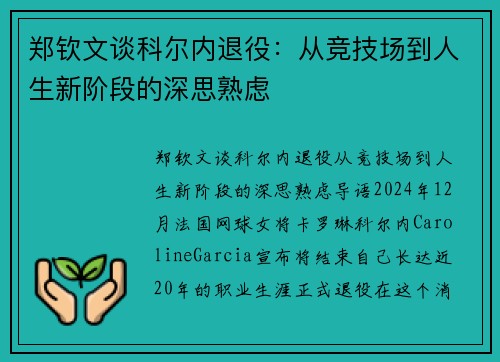 郑钦文谈科尔内退役：从竞技场到人生新阶段的深思熟虑

郑钦文谈科尔内退役从竞技场到人生新阶段的深思熟虑导语2024年12月法国网球女将卡罗琳科尔内CarolineGarcia宣布将结束自己长达近20年的职业生涯正式退役在这个消